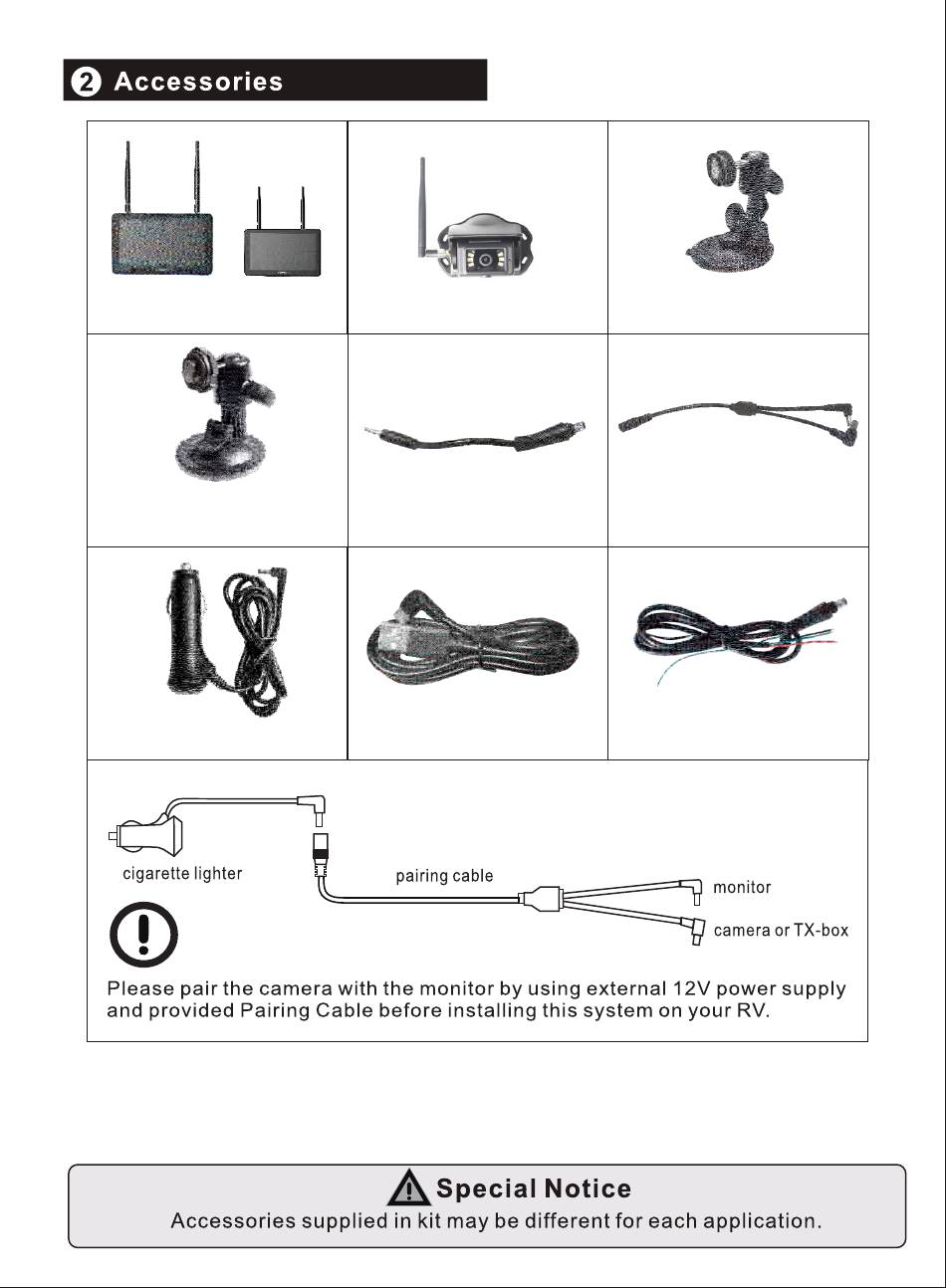 2 Accessories

cigarette lighter

pairing cable

monitor

camera or TX-box

Please pair the camera with the monitor by using external 12V power supply and provided Pairing Cable before installing this system on your RV.

Special Notice

Accessories supplied in kit may be different for each application.